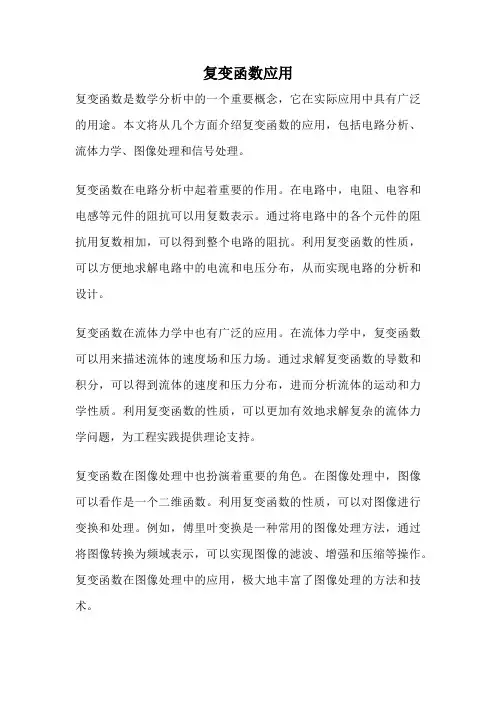 复变函数应用

复变函数是数学分析中的一个重要概念，它在实际应用中具有广泛的用途。本文将从几个方面介绍复变函数的应用，包括电路分析、流体力学、图像处理和信号处理。

复变函数在电路分析中起着重要的作用。在电路中，电阻、电容和电感等元件的阻抗可以用复数表示。通过将电路中的各个元件的阻抗用复数相加，可以得到整个电路的阻抗。利用复变函数的性质，可以方便地求解电路中的电流和电压分布，从而实现电路的分析和设计。

复变函数在流体力学中也有广泛的应用。在流体力学中，复变函数可以用来描述流体的速度场和压力场。通过求解复变函数的导数和积分，可以得到流体的速度和压力分布，进而分析流体的运动和力学性质。利用复变函数的性质，可以更加有效地求解复杂的流体力学问题，为工程实践提供理论支持。

复变函数在图像处理中也扮演着重要的角色。在图像处理中，图像可以看作是一个二维函数。利用复变函数的性质，可以对图像进行变换和处理。例如，傅里叶变换是一种常用的图像处理方法，通过将图像转换为频域表示，可以实现图像的滤波、增强和压缩等操作。复变函数在图像处理中的应用，极大地丰富了图像处理的方法和技术。